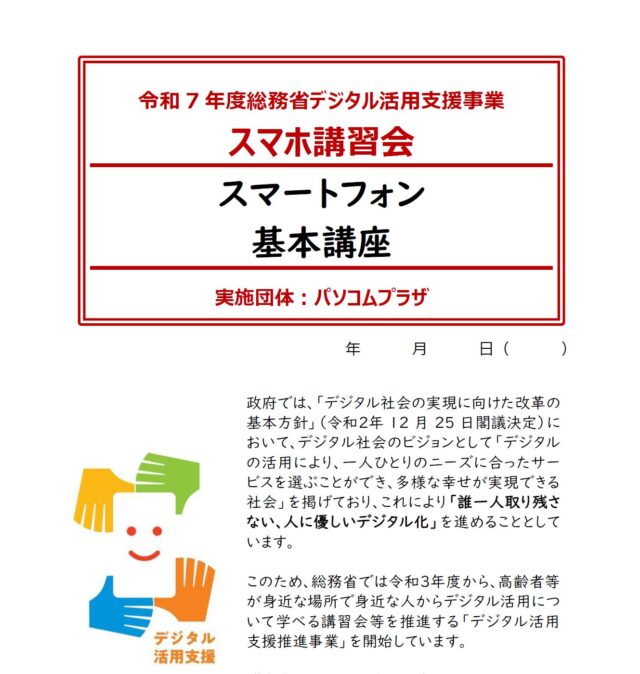 令和7年度総務省デジタル活用支援事業

スマホ講習会

スマートフォン
基本講座

実施団体：パソコムプラザ

年　月　日(　)

政府では、「デジタル社会の実現に向けた改革の基本方針」(令和2年12月25日閣議決定)において、デジタル社会のビジョンとして「デジタルの活用により、一人ひとりのニーズに合ったサービスを選ぶことができ、多様な幸せが実現できる社会」を掲げており、これにより「誰一人取り残さない、人に優しいデジタル化」を進めることとしています。

このため、総務省では令和3年度から、高齢者等が身近な場所で身近な人からデジタル活用について学べる講習会等を推進する「デジタル活用支援推進事業」を開始しています。

デジタル
活用支援